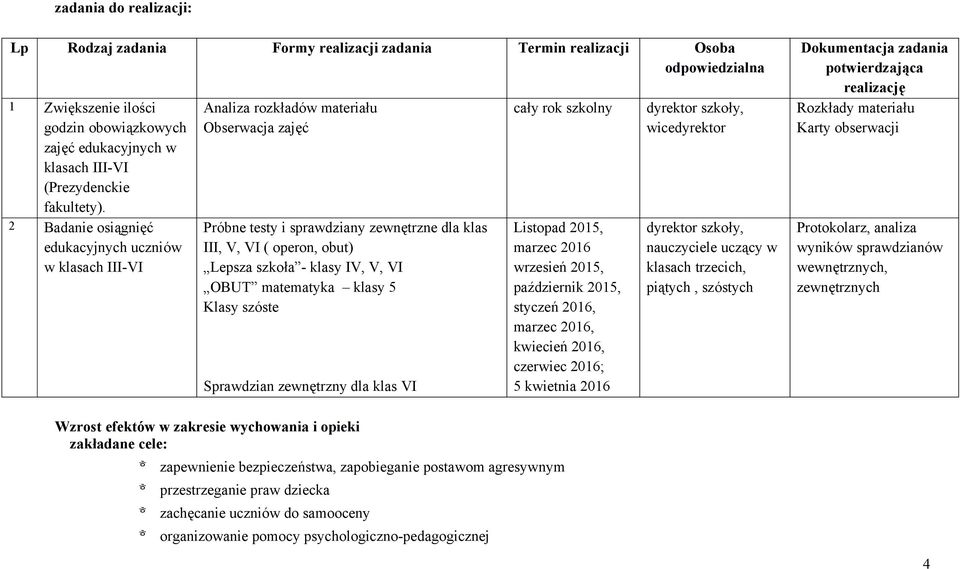 zadania do realizacji:

| Lp | Rodzaj zadania | Formy realizacji zadania | Termin realizacji | Osoba odpowiedzialna | Dokumentacja zadania potwierdzająca realizację |
|---|---|---|---|---|---|
| 1 | Zwiększenie ilości godzin obowiązkowych zajęć edukacyjnych w klasach III-VI (Prezydenckie fakultety). | Analiza rozkładów materiału Obserwacja zajęć | cały rok szkolny | dyrektor szkoły, wicedyrektor | Rozkłady materiału Karty obserwacji |
| 2 | Badanie osiągnięć edukacyjnych uczniów w klasach III-VI | Próbne testy i sprawdziany zewnętrzne dla klas III, V, VI ( operon, obut) „Lepsza szkoła"- klasy IV, V, VI „OBUT" matematyka – klasy 5 Klasy szóste Sprawdzian zewnętrzny dla klas VI | Listopad 2015, marzec 2016 wrzesień 2015, październik 2015, styczeń 2016, marzec 2016, kwiecień 2016, czerwiec 2016; 5 kwietnia 2016 | dyrektor szkoły, nauczyciele uczący w klasach trzecich, piątych , szóstych | Protokolarz, analiza wyników sprawdzianów wewnętrznych, zewnętrznych |

Wzrost efektów w zakresie wychowania i opieki
zakładane cele:

* zapewnienie bezpieczeństwa, zapobieganie postawom agresywnym
* przestrzeganie praw dziecka
* zachęcanie uczniów do samooceny
* organizowanie pomocy psychologiczno-pedagogicznej

4